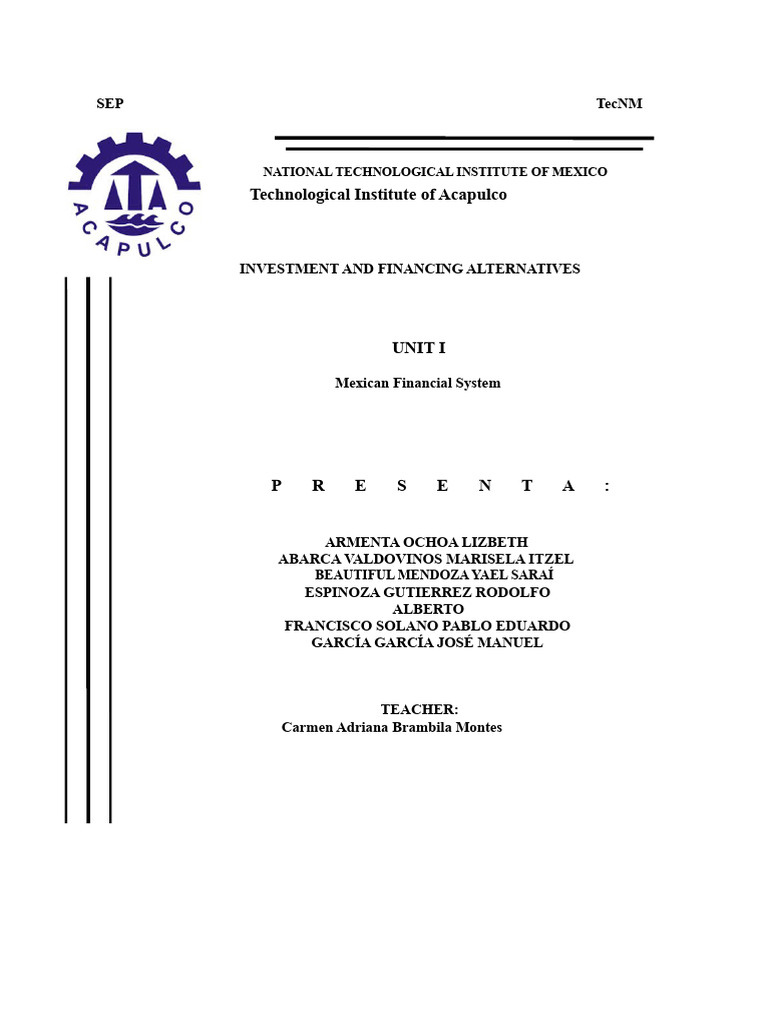 SEP

TecNM

ACAPULCO

NATIONAL TECHNOLOGICAL INSTITUTE OF MEXICO
Technological Institute of Acapulco

INVESTMENT AND FINANCING ALTERNATIVES

UNIT I

Mexican Financial System

P R E S E N T A :

ARMENTA OCHOA LIZBETH
ABARCA VALDOVINOS MARISELA ITZEL
BEAUTIFUL MENDOZA YAEL SARAÍ
ESPINOZA GUTIERREZ RODOLFO ALBERTO
FRANCISCO SOLANO PABLO EDUARDO
GARCÍA GARCÍA JOSÉ MANUEL

TEACHER:
Carmen Adriana Brambila Montes